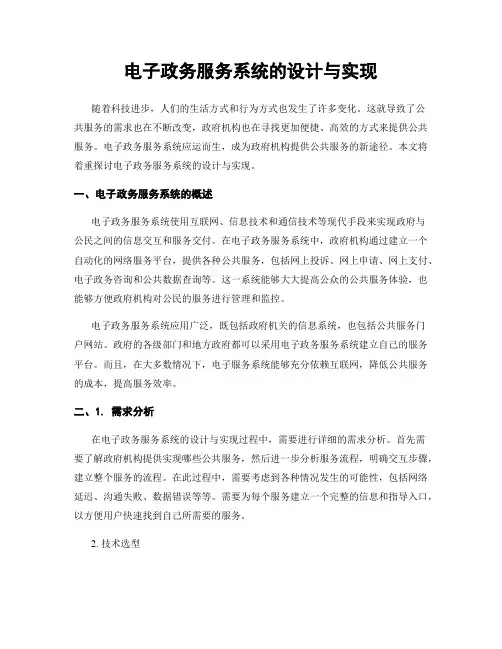 电子政务服务系统的设计与实现

随着科技进步，人们的生活方式和行为方式也发生了许多变化。这就导致了公共服务的需求也在不断改变，政府机构也在寻找更加便捷、高效的方式来提供公共服务。电子政务服务系统应运而生，成为政府机构提供公共服务的新途径。本文将着重探讨电子政务服务系统的设计与实现。

一、电子政务服务系统的概述

电子政务服务系统使用互联网、信息技术和通信技术等现代手段来实现政府与公民之间的信息交互和服务交付。在电子政务服务系统中，政府机构通过建立一个自动化的网络服务平台，提供各种公共服务，包括网上投诉、网上申请、网上支付、电子政务咨询和公共数据查询等。这一系统能够大大提高公众的公共服务体验，也能够方便政府机构对公民的服务进行管理和监控。

电子政务服务系统应用广泛，既包括政府机关的信息系统，也包括公共服务门户网站。政府的各级部门和地方政府都可以采用电子政务服务系统建立自己的服务平台。而且，在大多数情况下，电子服务系统能够充分依赖互联网，降低公共服务的成本，提高服务效率。

二、1. 需求分析

在电子政务服务系统的设计与实现过程中，需要进行详细的需求分析。首先需要了解政府机构提供实现哪些公共服务，然后进一步分析服务流程，明确交互步骤，建立整个服务的流程。在此过程中，需要考虑到各种情况发生的可能性，包括网络延迟、沟通失败、数据错误等等。需要为每个服务建立一个完整的信息和指导入口，以方便用户快速找到自己所需要的服务。

2. 技术选型